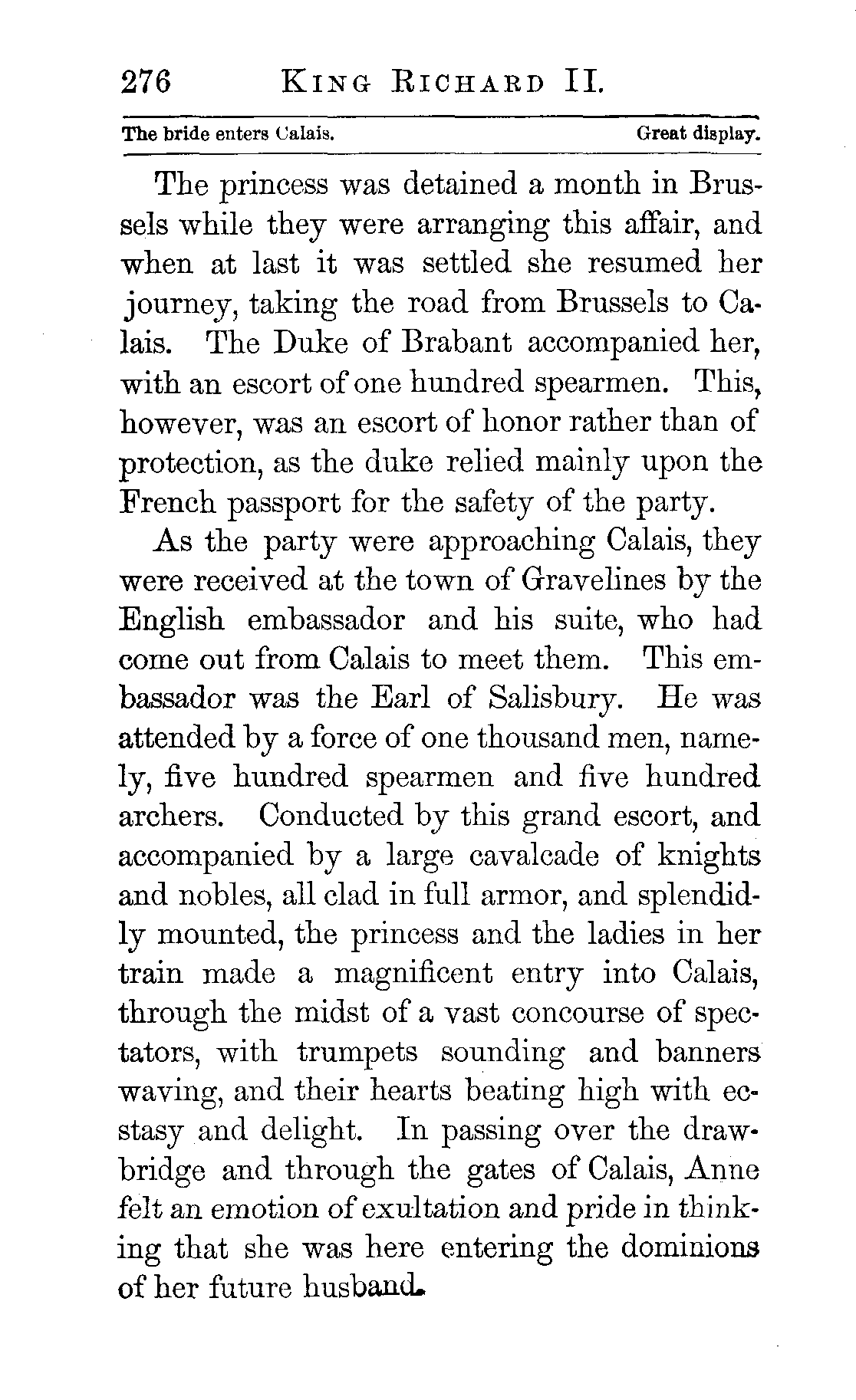 276 KING RICHARD II.

The bride enters Calais. Great display.

The princess was detained a month in Brussels while they were arranging this affair, and when at last it was settled she resumed her journey, taking the road from Brussels to Calais. The Duke of Brabant accompanied her, with an escort of one hundred spearmen. This, however, was an escort of honor rather than of protection, as the duke relied mainly upon the French passport for the safety of the party.

As the party were approaching Calais, they were received at the town of Gravelines by the English embassador and his suite, who had come out from Calais to meet them. This embassador was the Earl of Salisbury. He was attended by a force of one thousand men, namely, five hundred spearmen and five hundred archers. Conducted by this grand escort, and accompanied by a large cavalcade of knights and nobles, all clad in full armor, and splendidly mounted, the princess and the ladies in her train made a magnificent entry into Calais, through the midst of a vast concourse of spectators, with trumpets sounding and banners waving, and their hearts beating high with ecstasy and delight. In passing over the drawbridge and through the gates of Calais, Anne felt an emotion of exultation and pride in thinking that she was here entering the dominions of her future husband.